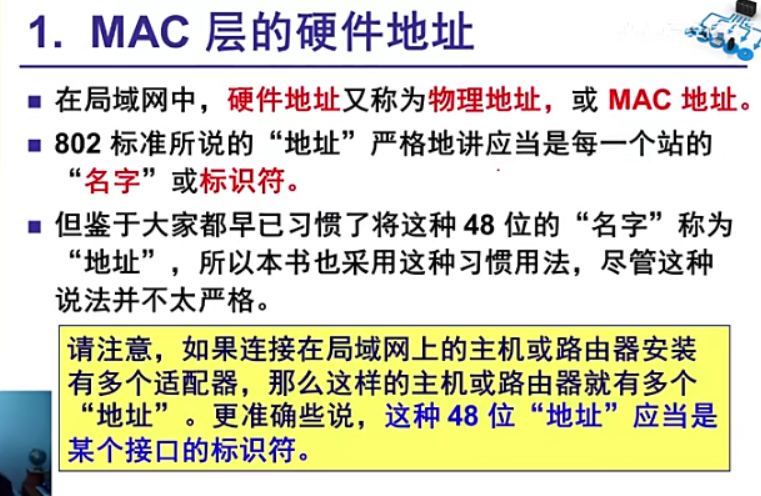 1. MAC 层的硬件地址

■ 在局域网中，硬件地址又称为物理地址，或 MAC 地址。

■ 802 标准所说的“地址”严格地讲应当是每一个站的“名字”或标识符。

■ 但鉴于大家都早已习惯了将这种 48 位的“名字”称为“地址”，所以本书也采用这种习惯用法，尽管这种说法并不太严格。

请注意，如果连接在局域网上的主机或路由器安装有多个适配器，那么这样的主机或路由器就有多个“地址”。更准确些说，这种 48 位“地址”应当是某个接口的标识符。